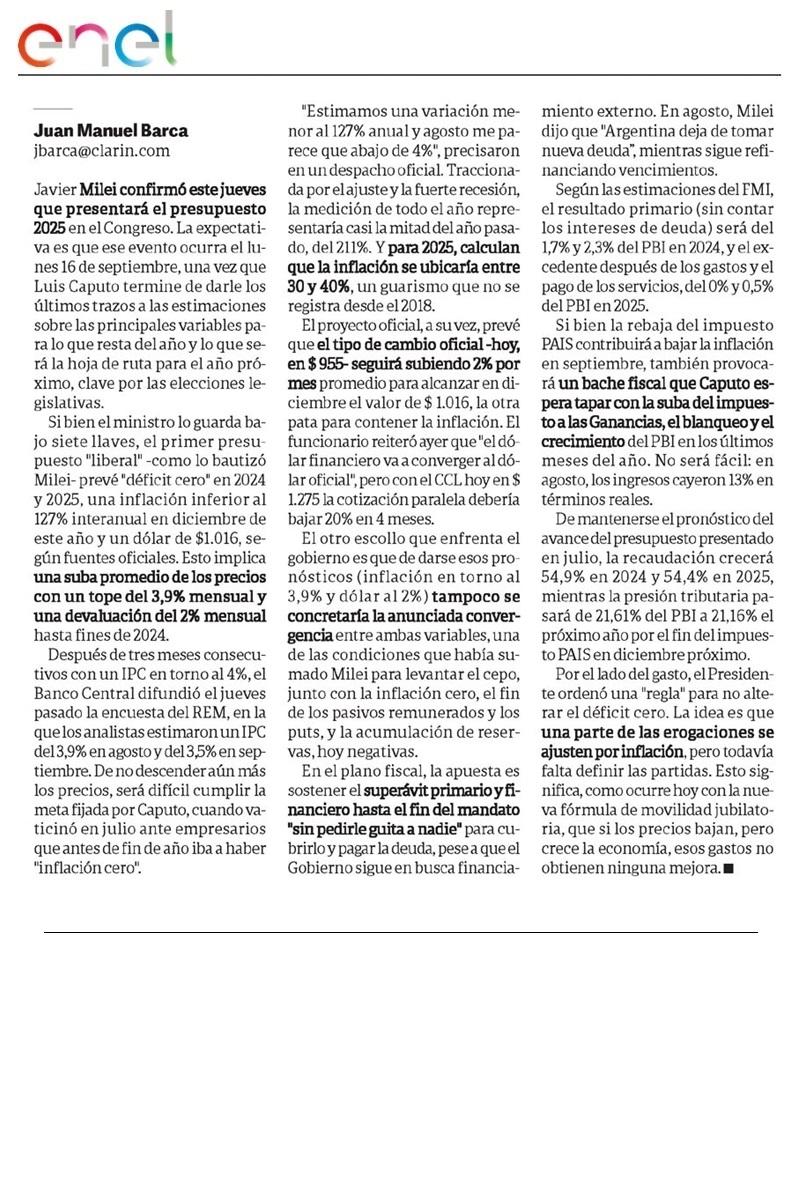 enel

Juan Manuel Barca
jbarca@clarin.com

Javier Milei confirmó este jueves que presentará el presupuesto 2025 en el Congreso. La expectativa es que ese evento ocurra el lunes 16 de septiembre, una vez que Luis Caputo termine de darle los últimos trazos a las estimaciones sobre las principales variables para lo que resta del año y lo que será la hoja de ruta para el año próximo, clave por las elecciones legislativas.

Si bien el ministro lo guarda bajo siete llaves, el primer presupuesto "liberal" -como lo bautizó Milei- prevé "déficit cero" en 2024 y 2025, una inflación inferior al 127% interanual en diciembre de este año y un dólar de $1.016, según fuentes oficiales. Esto implica una suba promedio de los precios con un tope del 3,9% mensual y una devaluación del 2% mensual hasta fines de 2024.

Después de tres meses consecutivos con un IPC en torno al 4%, el Banco Central difundió el jueves pasado la encuesta del REM, en la que los analistas estimaron un IPC del 3,9% en agosto y del 3,5% en septiembre. De no descender aún más los precios, será difícil cumplir la meta fijada por Caputo, cuando vaticinó en julio ante empresarios que antes de fin de año iba a haber "inflación cero".

"Estimamos una variación menor al 127% anual y agosto me parece que abajo de 4%", precisaron en un despacho oficial. Traccionada por el ajuste y la fuerte recesión, la medición de todo el año representaría casi la mitad del año pasado, del 211%. Y para 2025, calculan que la inflación se ubicaría entre 30 y 40%, un guarismo que no se registra desde el 2018.

El proyecto oficial, a su vez, prevé que el tipo de cambio oficial -hoy, en $ 955- seguirá subiendo 2% por mes promedio para alcanzar en diciembre el valor de $ 1.016, la otra pata para contener la inflación. El funcionario reiteró ayer que "el dólar financiero va a converger al dólar oficial", pero con el CCL hoy en $ 1.275 la cotización paralela debería bajar 20% en 4 meses.

El otro escollo que enfrenta el gobierno es que de darse esos pronósticos (inflación en torno al 3,9% y dólar al 2%) tampoco se concretaría la anunciada convergencia entre ambas variables, una de las condiciones que había sumado Milei para levantar el cepo, junto con la inflación cero, el fin de los pasivos remunerados y los puts, y la acumulación de reservas, hoy negativas.

En el plano fiscal, la apuesta es sostener el superávit primario y financiero hasta el fin del mandato "sin pedirle guita a nadie" para cubrirlo y pagar la deuda, pese a que el Gobierno sigue en busca financiamiento externo. En agosto, Milei dijo que "Argentina deja de tomar nueva deuda", mientras sigue refinanciando vencimientos.

Según las estimaciones del FMI, el resultado primario (sin contar los intereses de deuda) será del 1,7% y 2,3% del PBI en 2024, y el excedente después de los gastos y el pago de los servicios, del 0% y 0,5% del PBI en 2025.

Si bien la rebaja del impuesto PAIS contribuirá a bajar la inflación en septiembre, también provocará un bache fiscal que Caputo espera tapar con la suba del impuesto a las Ganancias, el blanqueo y el crecimiento del PBI en los últimos meses del año. No será fácil: en agosto, los ingresos cayeron 13% en términos reales.

De mantenerse el pronóstico del avance del presupuesto presentado en julio, la recaudación crecerá 54,9% en 2024 y 54,4% en 2025, mientras la presión tributaria pasará de 21,61% del PBI a 21,16% el próximo año por el fin del impuesto PAIS en diciembre próximo.

Por el lado del gasto, el Presidente ordenó una "regla" para no alterar el déficit cero. La idea es que una parte de las erogaciones se ajusten por inflación, pero todavía falta definir las partidas. Esto significa, como ocurre hoy con la nueva fórmula de movilidad jubilatoria, que si los precios bajan, pero crece la economía, esos gastos no obtienen ninguna mejora. ■